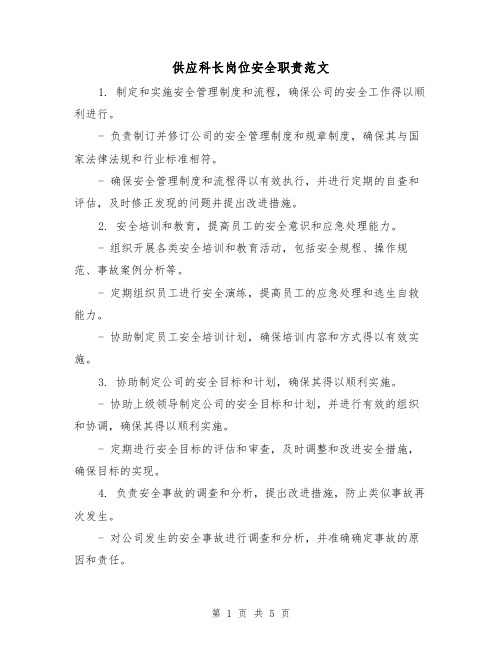 供应科长岗位安全职责范文

1. 制定和实施安全管理制度和流程，确保公司的安全工作得以顺利进行。

- 负责制订并修订公司的安全管理制度和规章制度，确保其与国家法律法规和行业标准相符。

- 确保安全管理制度和流程得以有效执行，并进行定期的自查和评估，及时修正发现的问题并提出改进措施。

2. 安全培训和教育，提高员工的安全意识和应急处理能力。

- 组织开展各类安全培训和教育活动，包括安全规程、操作规范、事故案例分析等。

- 定期组织员工进行安全演练，提高员工的应急处理和逃生自救能力。

- 协助制定员工安全培训计划，确保培训内容和方式得以有效实施。

3. 协助制定公司的安全目标和计划，确保其得以顺利实施。

- 协助上级领导制定公司的安全目标和计划，并进行有效的组织和协调，确保其得以顺利实施。

- 定期进行安全目标的评估和审查，及时调整和改进安全措施，确保目标的实现。

4. 负责安全事故的调查和分析，提出改进措施，防止类似事故再次发生。

- 对公司发生的安全事故进行调查和分析，并准确确定事故的原因和责任。

第 1 页 共 5 页